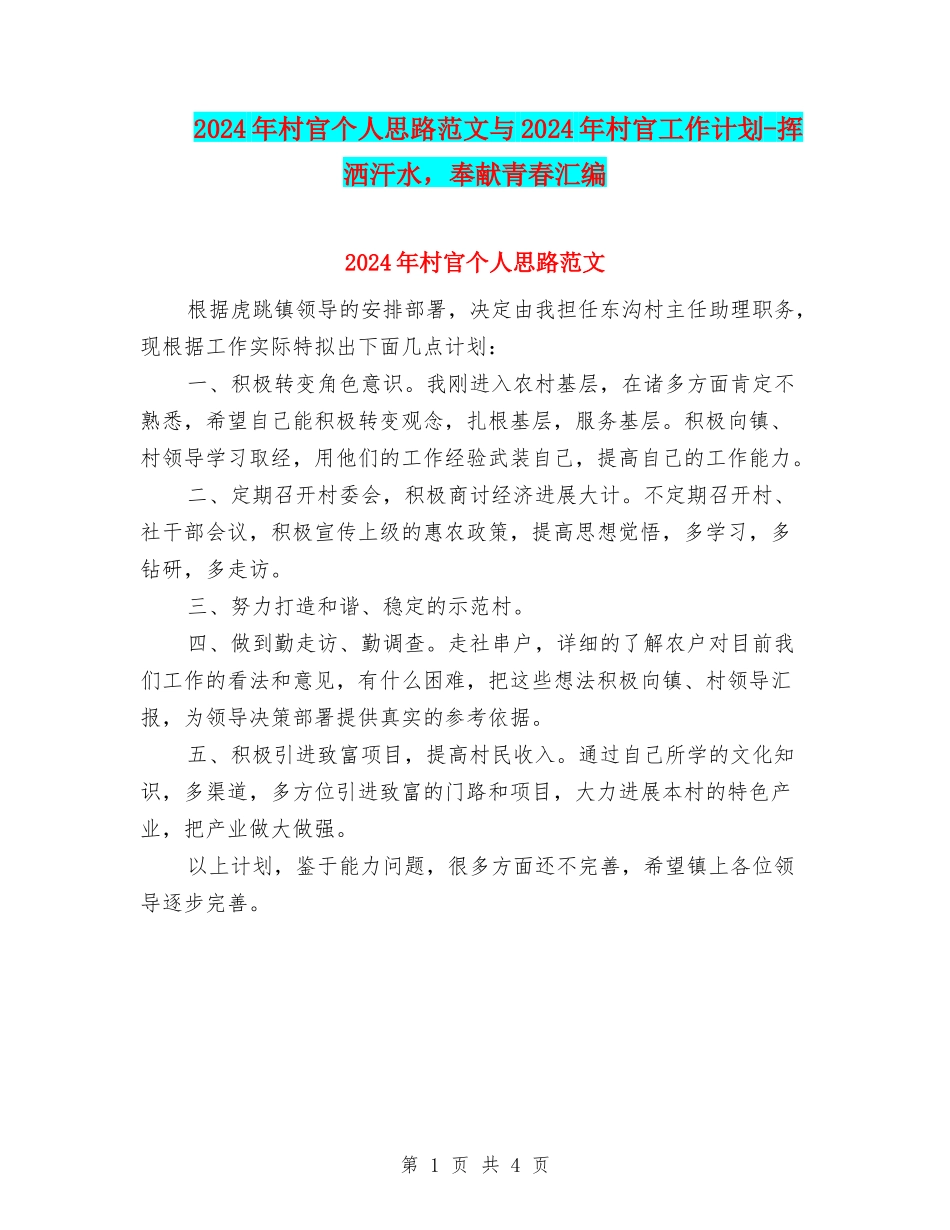 2024年村官个人思路范文与2024年村官工作计划-挥洒汗水，奉献青春汇编

2024年村官个人思路范文

根据虎跳镇领导的安排部署，决定由我担任东沟村主任助理职务，现根据工作实际特拟出下面几点计划：

一、积极转变角色意识。我刚进入农村基层，在诸多方面肯定不熟悉，希望自己能积极转变观念，扎根基层，服务基层。积极向镇、村领导学习取经，用他们的工作经验武装自己，提高自己的工作能力。

二、定期召开村委会，积极商讨经济进展大计。不定期召开村、社干部会议，积极宣传上级的惠农政策，提高思想觉悟，多学习，多钻研，多走访。

三、努力打造和谐、稳定的示范村。

四、做到勤走访、勤调查。走社串户，详细的了解农户对目前我们工作的看法和意见，有什么困难，把这些想法积极向镇、村领导汇报，为领导决策部署提供真实的参考依据。

五、积极引进致富项目，提高村民收入。通过自己所学的文化知识，多渠道，多方位引进致富的门路和项目，大力进展本村的特色产业，把产业做大做强。

以上计划，鉴于能力问题，很多方面还不完善，希望镇上各位领导逐步完善。

第 1 页 共 4 页